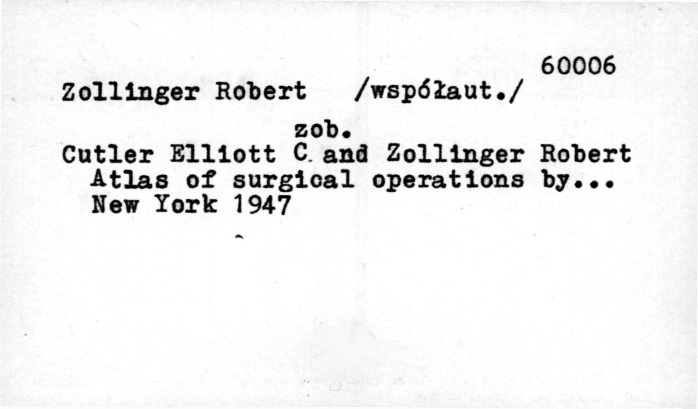 60006

Zollinger Robert /współaut./

zob.

Cutler Elliott C. and Zollinger Robert Atlas of surgical operations by... New York 1947